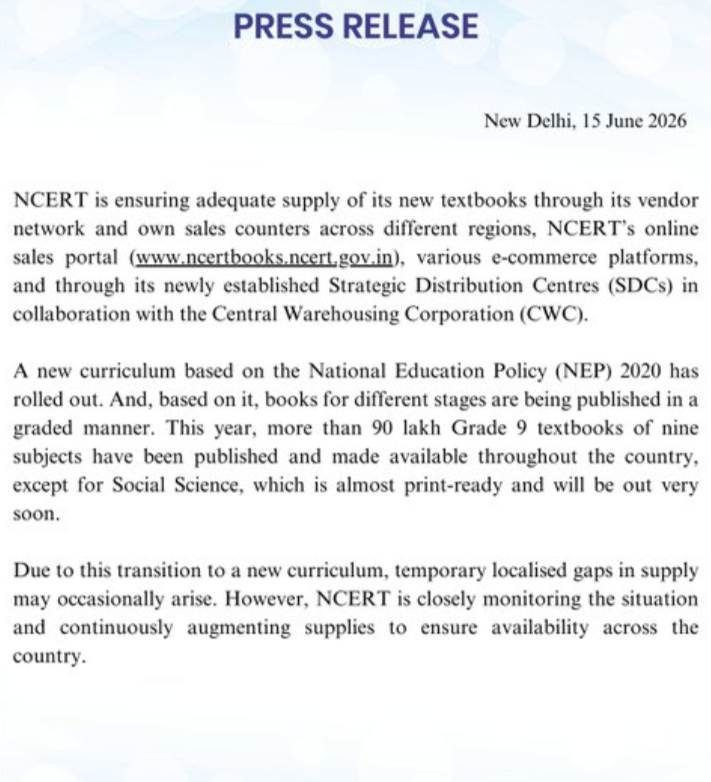 PRESS RELEASE

New Delhi, 15 June 2026

NCERT is ensuring adequate supply of its new textbooks through its vendor network and own sales counters across different regions, NCERT's online sales portal (www.ncertbooks.ncert.gov.in), various e-commerce platforms, and through its newly established Strategic Distribution Centres (SDCs) in collaboration with the Central Warehousing Corporation (CWC).

A new curriculum based on the National Education Policy (NEP) 2020 has rolled out. And, based on it, books for different stages are being published in a graded manner. This year, more than 90 lakh Grade 9 textbooks of nine subjects have been published and made available throughout the country, except for Social Science, which is almost print-ready and will be out very soon.

Due to this transition to a new curriculum, temporary localised gaps in supply may occasionally arise. However, NCERT is closely monitoring the situation and continuously augmenting supplies to ensure availability across the country.